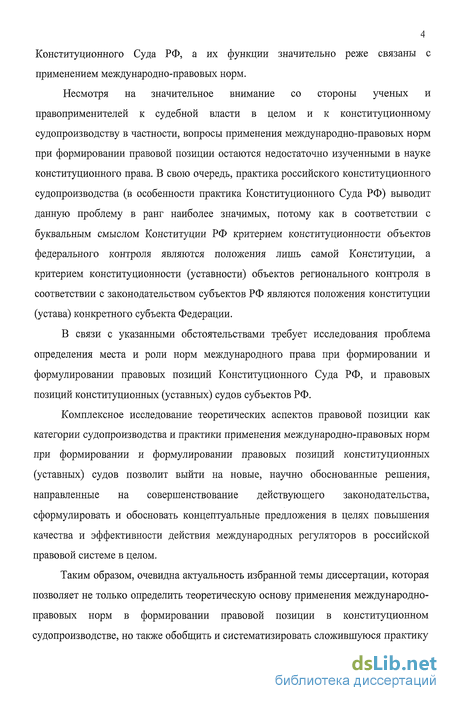 4

Конституционного Суда РФ, а их функции значительно реже связаны с применением международно-правовых норм.

Несмотря на значительное внимание со стороны ученых и правоприменителей к судебной власти в целом и к конституционному судопроизводству в частности, вопросы применения международно-правовых норм при формировании правовой позиции остаются недостаточно изученными в науке конституционного права. В свою очередь, практика российского конституционного судопроизводства (в особенности практика Конституционного Суда РФ) выводит данную проблему в ранг наиболее значимых, потому как в соответствии с буквальным смыслом Конституции РФ критерием конституционности объектов федерального контроля являются положения лишь самой Конституции, а критерием конституционности (уставности) объектов регионального контроля в соответствии с законодательством субъектов РФ являются положения конституции (устава) конкретного субъекта Федерации.

В связи с указанными обстоятельствами требует исследования проблема определения места и роли норм международного права при формировании и формулировании правовых позиций Конституционного Суда РФ, и правовых позиций конституционных (уставных) судов субъектов РФ.

Комплексное исследование теоретических аспектов правовой позиции как категории судопроизводства и практики применения международно-правовых норм при формировании и формулировании правовых позиций конституционных (уставных) судов позволит выйти на новые, научно обоснованные решения, направленные на совершенствование действующего законодательства, сформулировать и обосновать концептуальные предложения в целях повышения качества и эффективности действия международных регуляторов в российской правовой системе в целом.

Таким образом, очевидна актуальность избранной темы диссертации, которая позволяет не только определить теоретическую основу применения международно-правовых норм в формировании правовой позиции в конституционном судопроизводстве, но также обобщить и систематизировать сложившуюся практику

dsLib.net
библиотека диссертаций